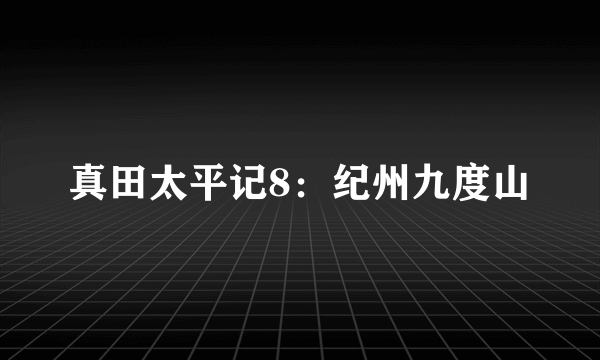 真田太平记8：纪州九度山